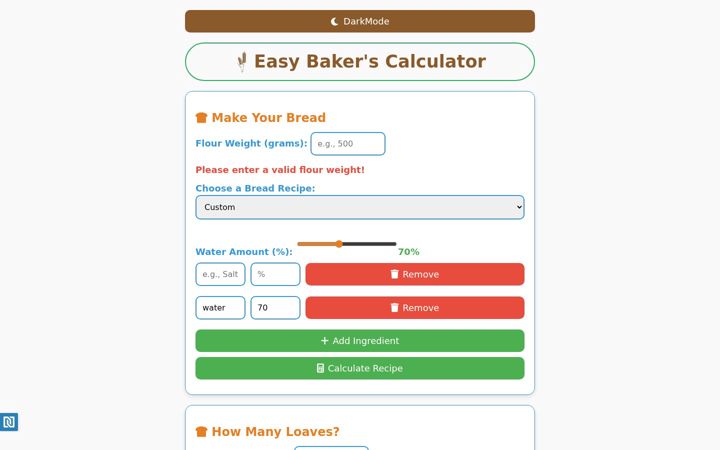 DarkMode

Easy Baker's Calculator

Make Your Bread

Flour Weight (grams): e.g., 500

Please enter a valid flour weight!

Choose a Bread Recipe:

Custom

Water Amount (%): 70%

e.g., Salt %
Remove

water 70
Remove

+ Add Ingredient

Calculate Recipe

How Many Loaves?